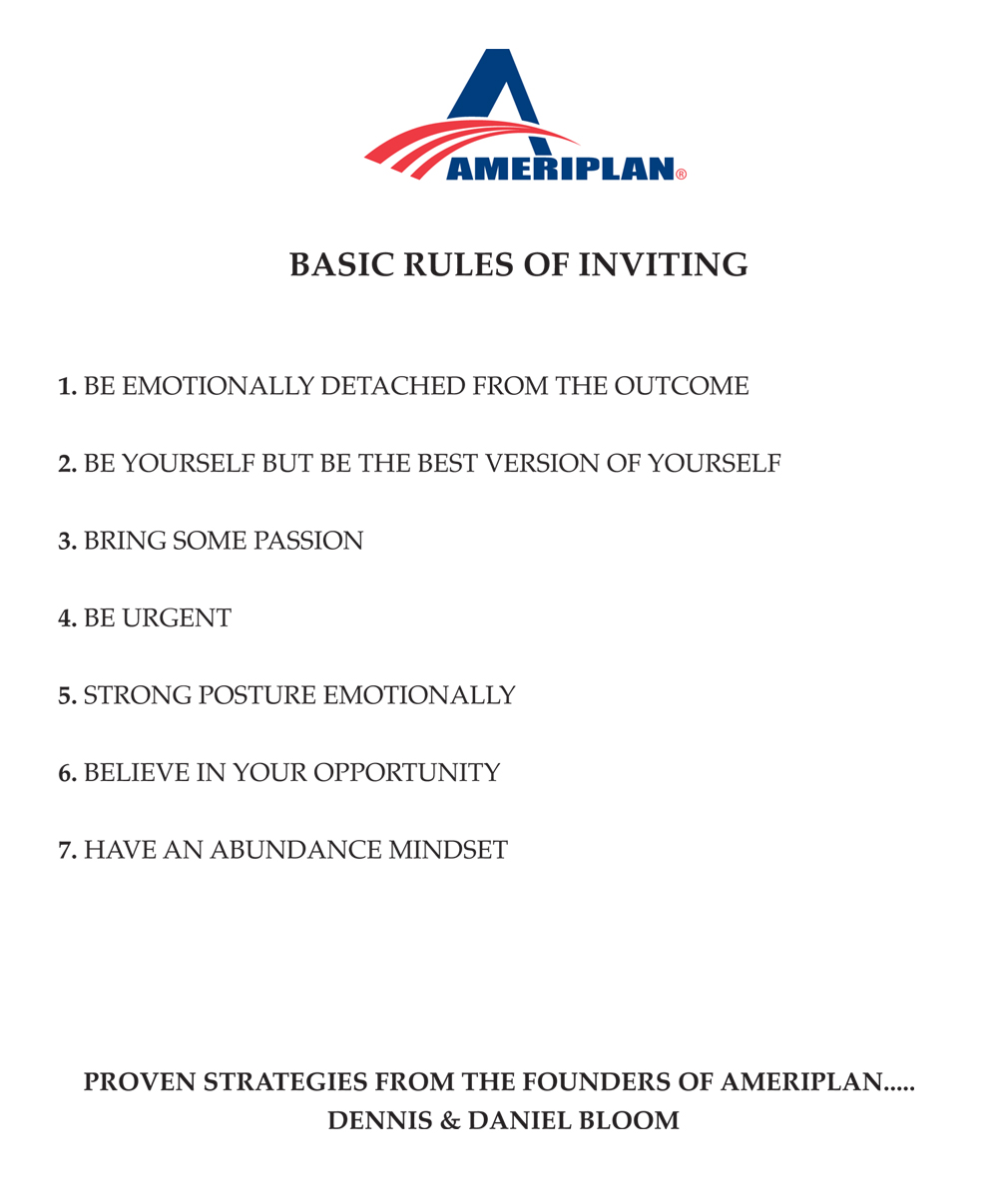 AMERIPLAN®

BASIC RULES OF INVITING

1. BE EMOTIONALLY DETACHED FROM THE OUTCOME

2. BE YOURSELF BUT BE THE BEST VERSION OF YOURSELF

3. BRING SOME PASSION

4. BE URGENT

5. STRONG POSTURE EMOTIONALLY

6. BELIEVE IN YOUR OPPORTUNITY

7. HAVE AN ABUNDANCE MINDSET

PROVEN STRATEGIES FROM THE FOUNDERS OF AMERIPLAN.....
DENNIS & DANIEL BLOOM